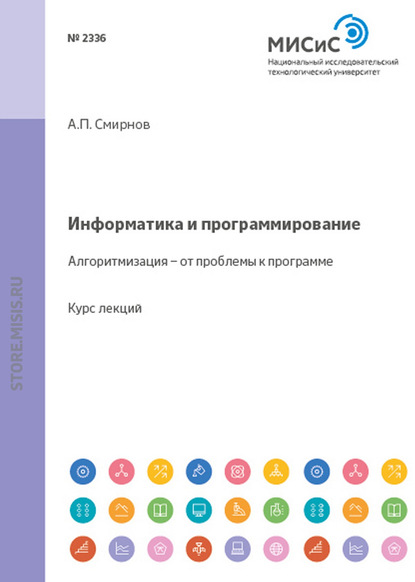 № 2336

МИСиС
Национальный исследовательский технологический университет

А.П. Смирнов

Информатика и программирование

Алгоритмизация – от проблемы к программе

Курс лекций

STORE.MISIS.RU